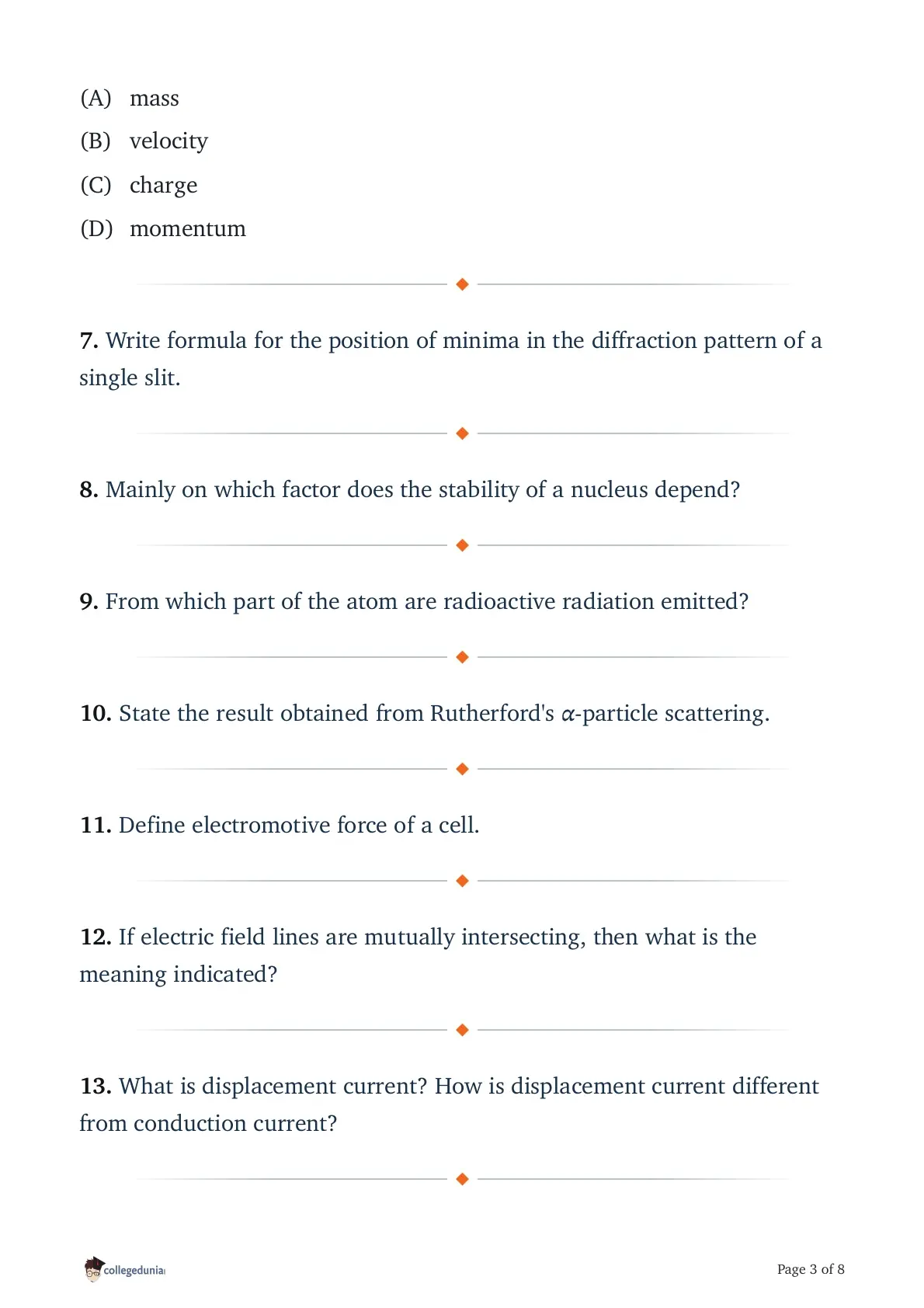 (A) mass

(B) velocity

(C) charge

(D) momentum

7. Write formula for the position of minima in the diffraction pattern of a single slit.

8. Mainly on which factor does the stability of a nucleus depend?

9. From which part of the atom are radioactive radiation emitted?

10. State the result obtained from Rutherford's $\alpha$-particle scattering.

11. Define electromotive force of a cell.

12. If electric field lines are mutually intersecting, then what is the meaning indicated?

13. What is displacement current? How is displacement current different from conduction current?

collegedunia

Page 3 of 8